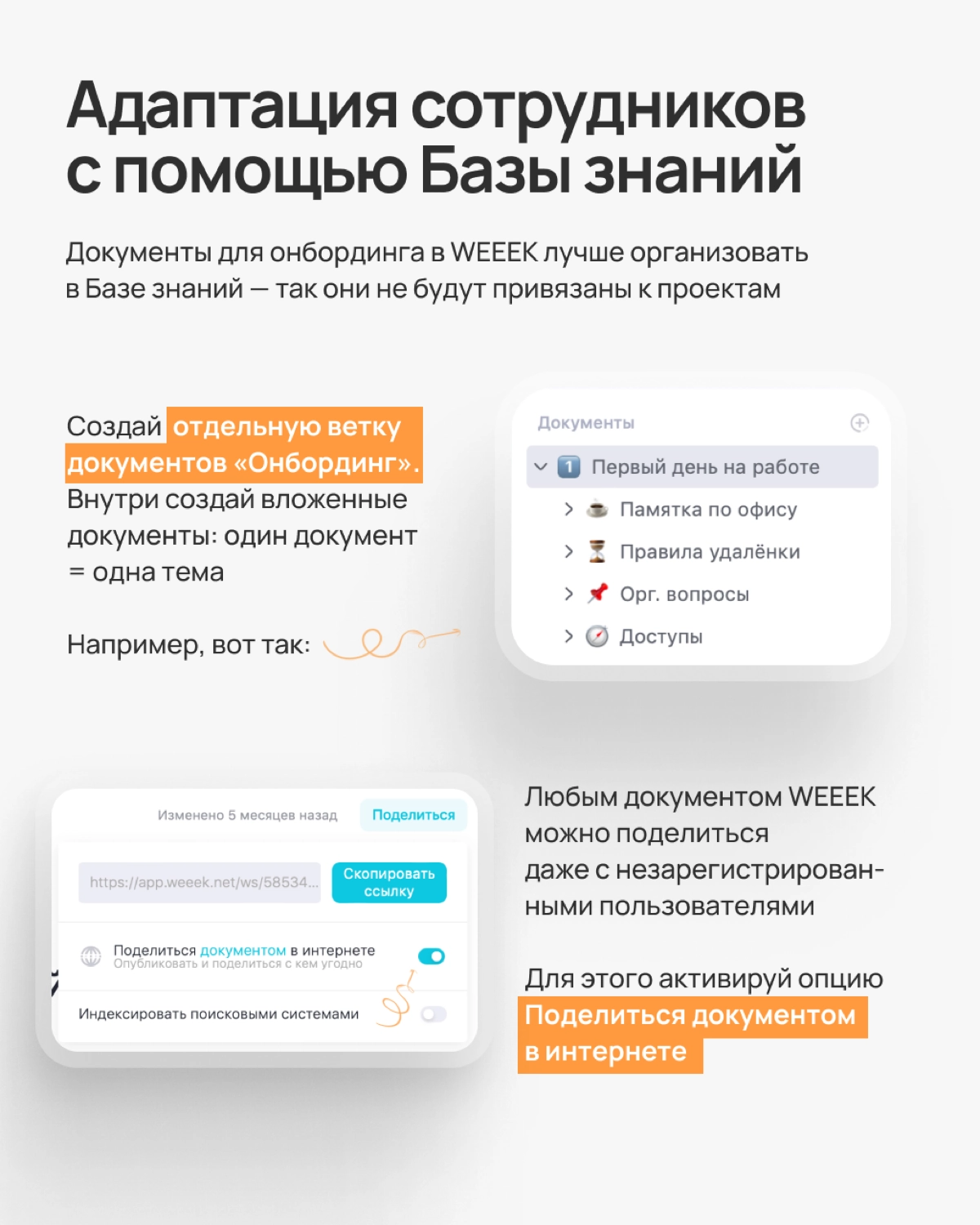 Адаптация сотрудников с помощью Базы знаний

Документы для онбординга в WEEEK лучше организовать в Базе знаний — так они не будут привязаны к проектам

Создай отдельную ветку документов «Онбординг». Внутри создай вложенные документы: один документ = одна тема

Например, вот так:

Документы

1 Первый день на работе
Памятка по офису
Правила удалёнки
Орг. вопросы
Доступы

Изменено 5 месяцев назад
Поделиться

https://app.weeek.net/ws/58534...
Скопировать ссылку

Поделиться документом в интернете
Опубликовать и поделиться с кем угодно

Индексировать поисковыми системами

Любым документом WEEEK можно поделиться даже с незарегистрированными пользователями

Для этого активируй опцию Поделиться документом в интернете